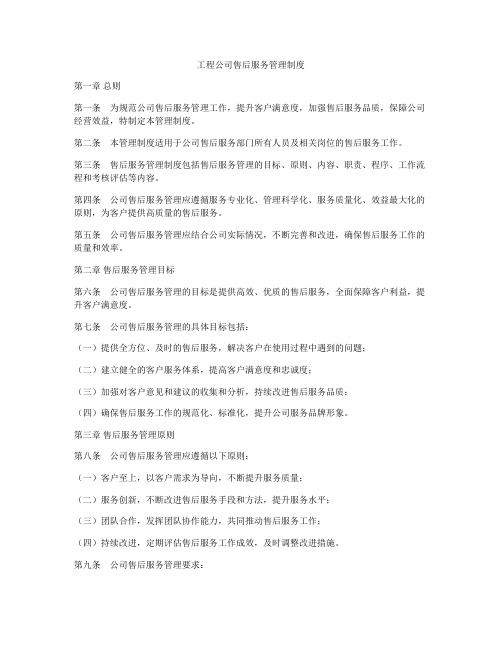 工程公司售后服务管理制度

第一章 总则

第一条 为规范公司售后服务管理工作，提升客户满意度，加强售后服务品质，保障公司经营效益，特制定本管理制度。

第二条 本管理制度适用于公司售后服务部门所有人员及相关岗位的售后服务工作。

第三条 售后服务管理制度包括售后服务管理的目标、原则、内容、职责、程序、工作流程和考核评估等内容。

第四条 公司售后服务管理应遵循服务专业化、管理科学化、服务质量化、效益最大化的原则，为客户提供高质量的售后服务。

第五条 公司售后服务管理应结合公司实际情况，不断完善和改进，确保售后服务工作的质量和效率。

第二章 售后服务管理目标

第六条 公司售后服务管理的目标是提供高效、优质的售后服务，全面保障客户利益，提升客户满意度。

第七条 公司售后服务管理的具体目标包括：

（一）提供全方位、及时的售后服务，解决客户在使用过程中遇到的问题；

（二）建立健全的客户服务体系，提高客户满意度和忠诚度；

（三）加强对客户意见和建议的收集和分析，持续改进售后服务品质；

（四）确保售后服务工作的规范化、标准化，提升公司服务品牌形象。

第三章 售后服务管理原则

第八条 公司售后服务管理应遵循以下原则：

（一）客户至上，以客户需求为导向，不断提升服务质量；

（二）服务创新，不断改进售后服务手段和方法，提升服务水平；

（三）团队合作，发挥团队协作能力，共同推动售后服务工作；

（四）持续改进，定期评估售后服务工作成效，及时调整改进措施。

第九条 公司售后服务管理要求：